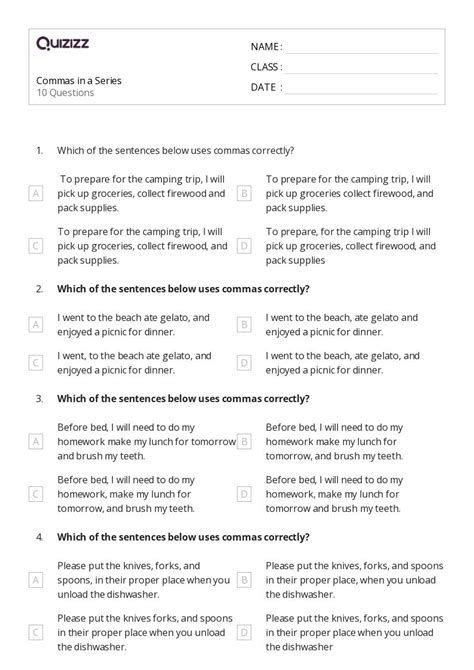 Quizizz

NAME :
CLASS :
DATE :

Commas in a Series
10 Questions

1. Which of the sentences below uses commas correctly?

A To prepare for the camping trip, I will pick up groceries, collect firewood and pack supplies.

B To prepare for the camping trip, I will pick up groceries collect firewood, and pack supplies.

C To prepare for the camping trip, I will pick up groceries, collect firewood, and pack supplies.

D To prepare, for the camping trip I will pick up groceries, collect firewood, and pack supplies

2. Which of the sentences below uses commas correctly?

A I went to the beach ate gelato, and enjoyed a picnic for dinner.

B I went to the beach, ate gelato and enjoyed a picnic for dinner.

C I went, to the beach ate gelato, and enjoyed a picnic for dinner.

D I went to the beach, ate gelato, and enjoyed a picnic for dinner.

3. Which of the sentences below uses commas correctly?

A Before bed, I will need to do my homework make my lunch for tomorrow and brush my teeth.

B Before bed, I will need to do my homework make my lunch for tomorrow, and brush my teeth.

C Before bed, I will need to do my homework, make my lunch for tomorrow, and brush my teeth.

D Before bed, I will need to do my homework, make my lunch for tomorrow and brush my teeth.

4. Which of the sentences below uses commas correctly?

A Please put the knives, forks, and spoons, in their proper place when you unload the dishwasher.

B Please put the knives, forks, and spoons in their proper place, when you unload the dishwasher.

C Please put the knives forks, and spoons in their proper place when you unload the dishwasher.

D Please put the knives, forks, and spoons in their proper place when you unload the dishwasher